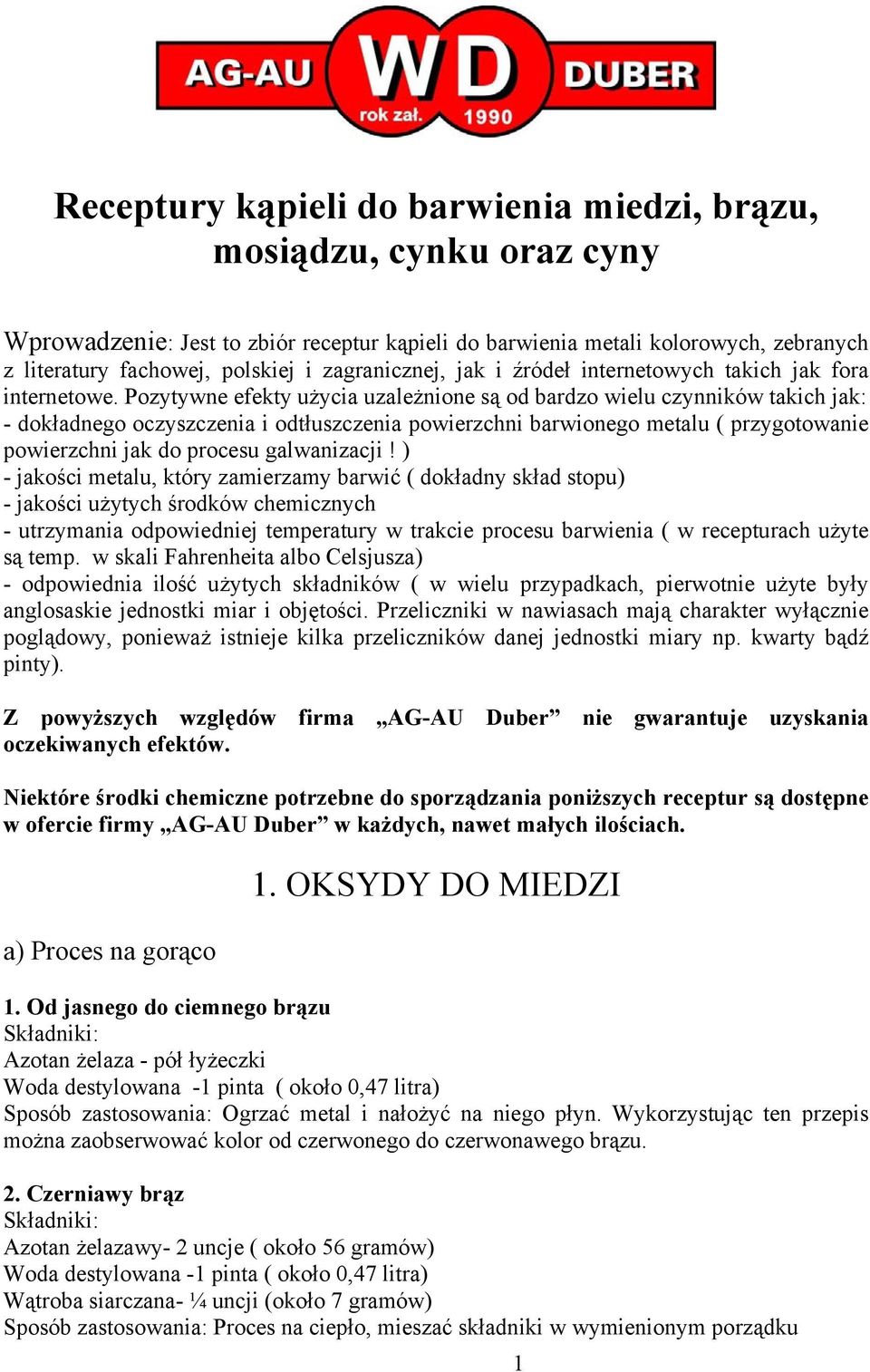 AG-AU WD DUBER rok zał. 1990

Receptury kąpieli do barwienia miedzi, brązu, mosiądzu, cynku oraz cyny

Wprowadzenie: Jest to zbiór receptur kąpieli do barwienia metali kolorowych, zebranych z literatury fachowej, polskiej i zagranicznej, jak i źródeł internetowych takich jak fora internetowe. Pozytywne efekty użycia uzależnione są od bardzo wielu czynników takich jak:
- dokładnego oczyszczenia i odtłuszczenia powierzchni barwionego metalu ( przygotowanie powierzchni jak do procesu galwanizacji ! )
- jakości metalu, który zamierzamy barwić ( dokładny skład stopu)
- jakości użytych środków chemicznych
- utrzymania odpowiedniej temperatury w trakcie procesu barwienia ( w recepturach użyte są temp. w skali Fahrenheita albo Celsjusza)
- odpowiednia ilość użytych składników ( w wielu przypadkach, pierwotnie użyte były anglosaskie jednostki miar i objętości. Przeliczniki w nawiasach mają charakter wyłącznie poglądowy, ponieważ istnieje kilka przeliczników danej jednostki miary np. kwarty bądź pinty).

Z powyższych względów firma „AG-AU Duber” nie gwarantuje uzyskania oczekiwanych efektów.

Niektóre środki chemiczne potrzebne do sporządzania poniższych receptur są dostępne w ofercie firmy „AG-AU Duber” w każdych, nawet małych ilościach.

1. OKSYDY DO MIEDZI

a) Proces na gorąco

1. Od jasnego do ciemnego brązu
Składniki:
Azotan żelaza - pół łyżeczki
Woda destylowana -1 pinta ( około 0,47 litra)
Sposób zastosowania: Ogrzać metal i nałożyć na niego płyn. Wykorzystując ten przepis można zaobserwować kolor od czerwonego do czerwonawego brązu.

2. Czerniawy brąz
Składniki:
Azotan żelazawy- 2 uncje ( około 56 gramów)
Woda destylowana -1 pinta ( około 0,47 litra)
Wątroba siarczana- ¼ uncji (około 7 gramów)
Sposób zastosowania: Proces na ciepło, mieszać składniki w wymienionym porządku

1